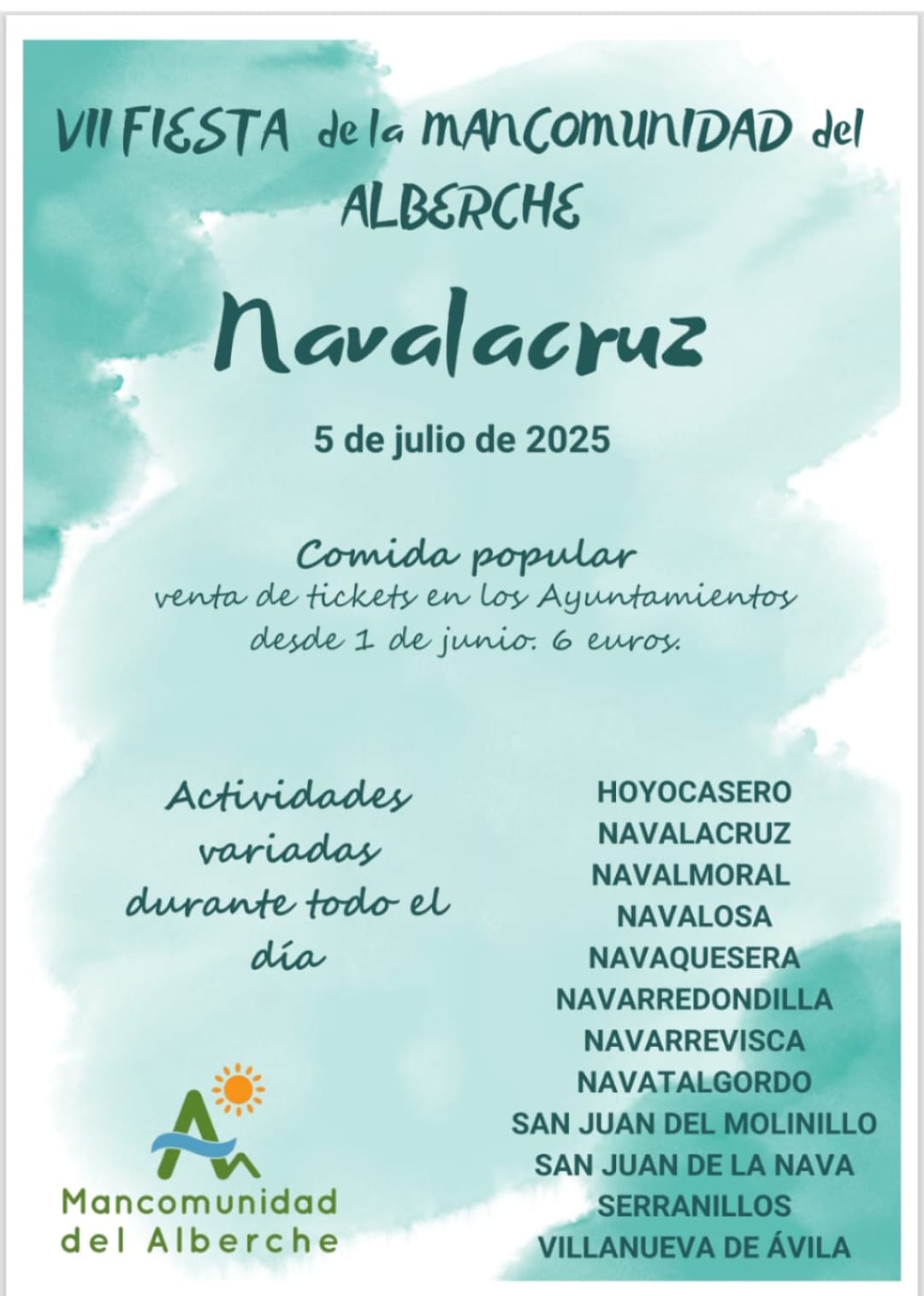 VII FIESTA de la MANCOMUNIDAD del ALBERCHE

Navalacruz

5 de julio de 2025

Comida popular
venta de tickets en los Ayuntamientos desde 1 de junio. 6 euros.

Actividades variadas durante todo el día

HOYOCASERO
NAVALACRUZ
NAVALMORAL
NAVALOSA
NAVAQUESERA
NAVARREDONDILLA
NAVARREVISCA
NAVATALGORDO
SAN JUAN DEL MOLINILLO
SAN JUAN DE LA NAVA
SERRANILLOS
VILLANUEVA DE ÁVILA

Mancomunidad del Alberche